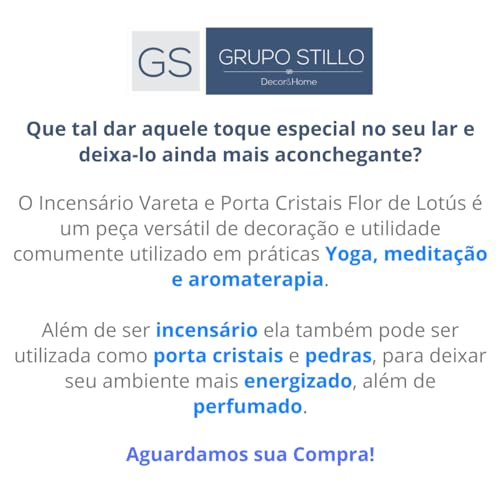 GS GRUPO STILLO
Decor&Home

Que tal dar aquele toque especial no seu lar e deixa-lo ainda mais aconchegante?

O Incensário Vareta e Porta Cristais Flor de Lotús é um peça versátil de decoração e utilidade comumente utilizado em práticas Yoga, meditação e aromaterapia.

Além de ser incensário ela também pode ser utilizada como porta cristais e pedras, para deixar seu ambiente mais energizado, além de perfumado.

Aguardamos sua Compra!